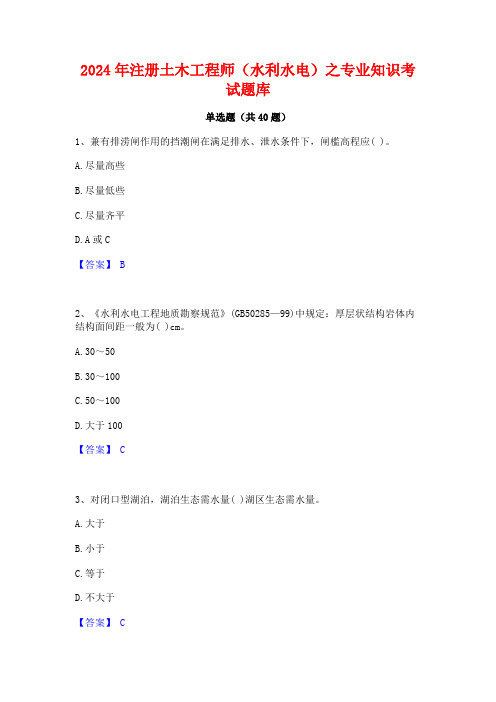 2024年注册土木工程师（水利水电）之专业知识考试题库

单选题（共40题）

1、兼有排涝闸作用的挡潮闸在满足排水、泄水条件下，闸槛高程应( )。

A.尽量高些

B.尽量低些

C.尽量齐平

D.A或C

【答案】 B

2、《水利水电工程地质勘察规范》(GB50285—99)中规定：厚层状结构岩体内结构面间距一般为( )cm。

A.30～50

B.30～100

C.50～100

D.大于100

【答案】 C

3、对闭口型湖泊，湖泊生态需水量( )湖区生态需水量。

A.大于

B.小于

C.等于

D.不大于

【答案】 C